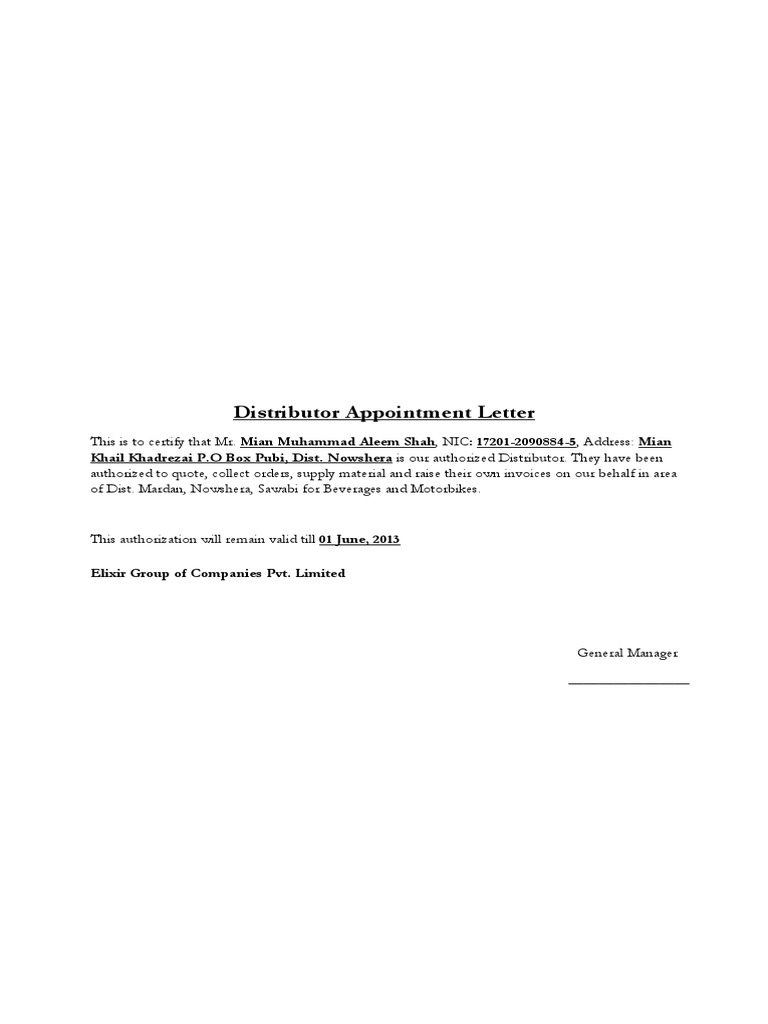 Distributor Appointment Letter

This is to certify that Mr. Mian Muhammad Aleem Shah, NIC: 17201-2090884-5, Address: Mian Khail Khadrezai P.O Box Pubi, Dist. Nowshera is our authorized Distributor. They have been authorized to quote, collect orders, supply material and raise their own invoices on our behalf in area of Dist. Mardan, Nowshera, Sawabi for Beverages and Motorbikes.

This authorization will remain valid till 01 June, 2013

Elixir Group of Companies Pvt. Limited

General Manager